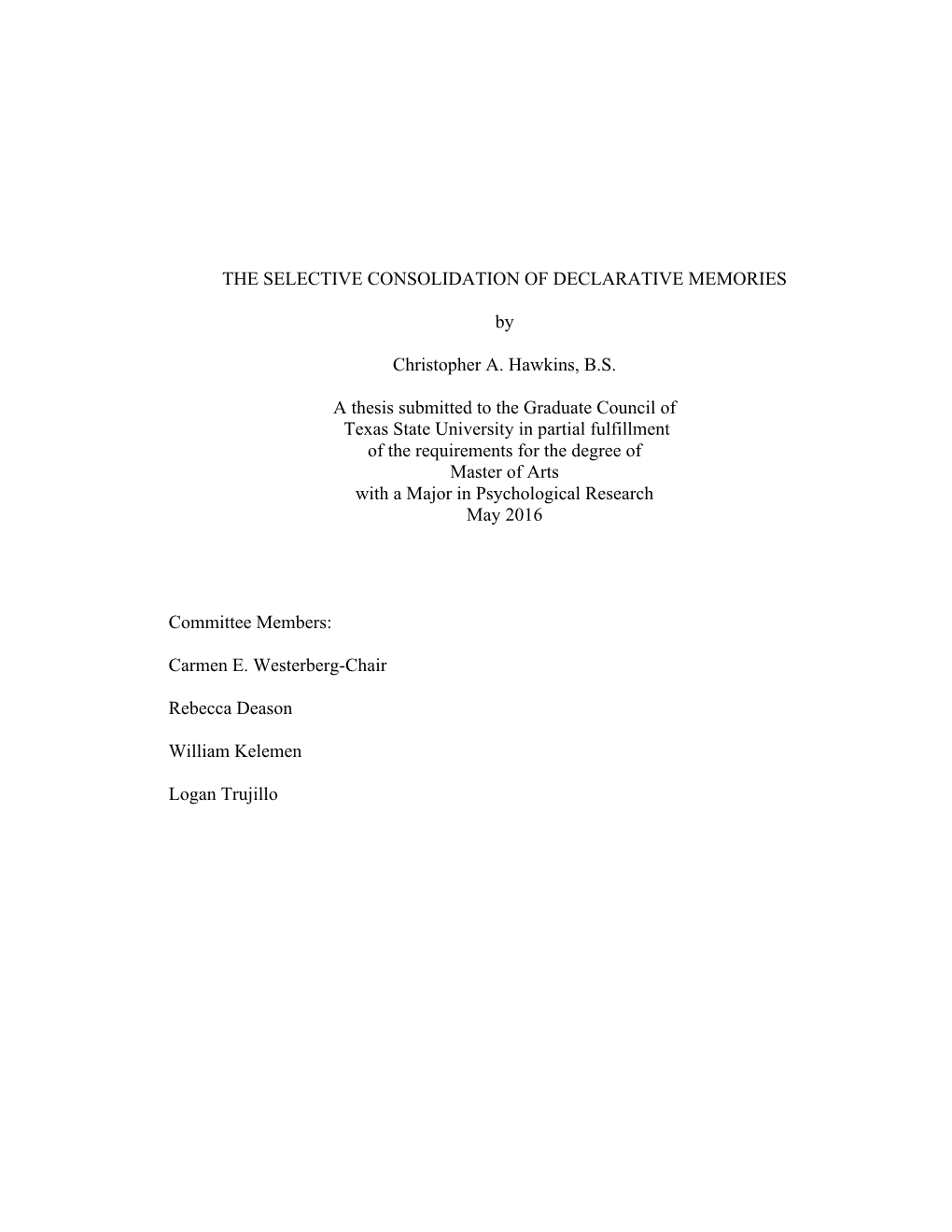 THE SELECTIVE CONSOLIDATION OF DECLARATIVE MEMORIES

by

Christopher A. Hawkins, B.S.

A thesis submitted to the Graduate Council of Texas State University in partial fulfillment of the requirements for the degree of Master of Arts with a Major in Psychological Research May 2016

Committee Members:

Carmen E. Westerberg-Chair

Rebecca Deason

William Kelemen

Logan Trujillo